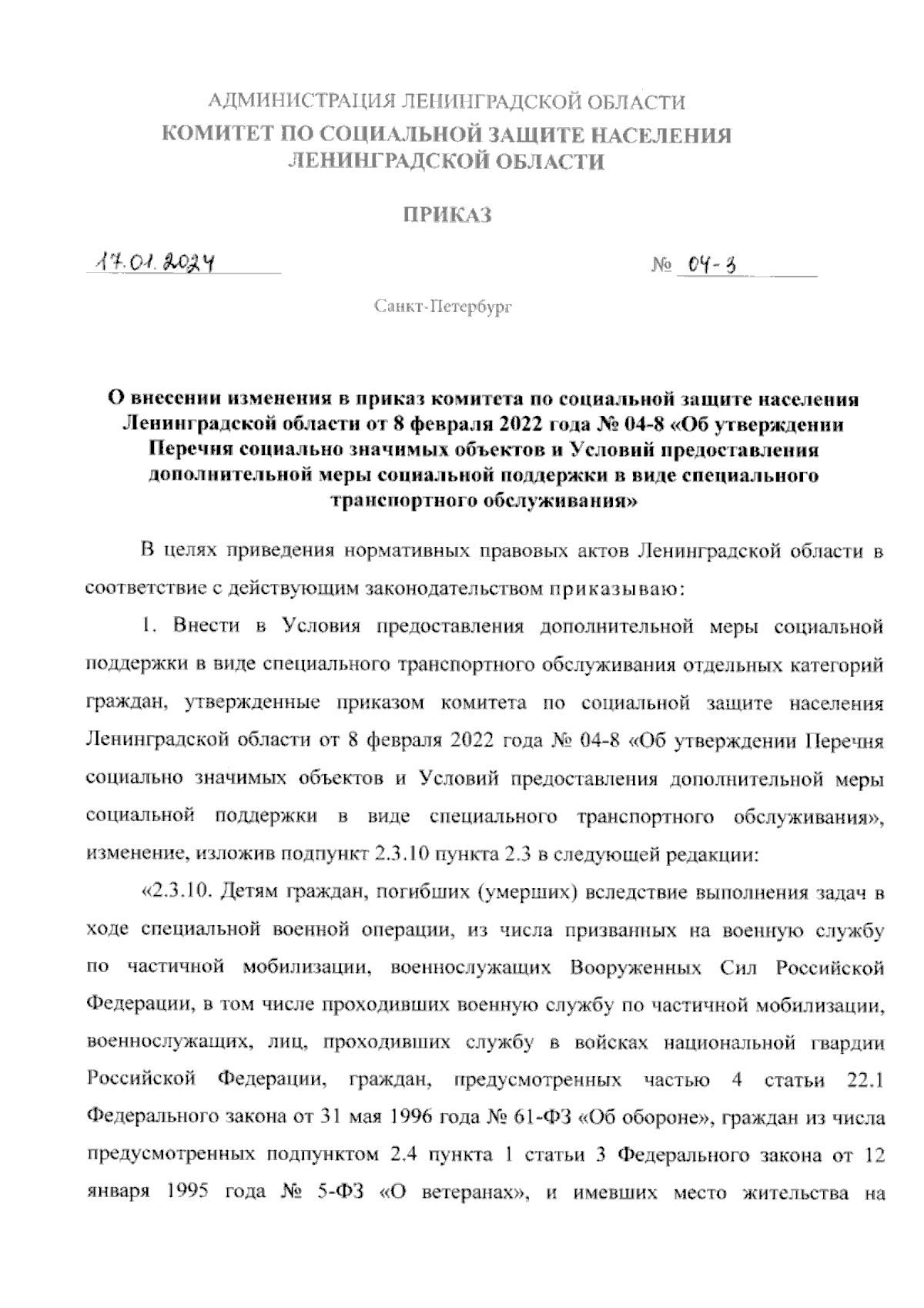 АДМИНИСТРАЦИЯ ЛЕНИНГРАДСКОЙ ОБЛАСТИ
КОМИТЕТ ПО СОЦИАЛЬНОЙ ЗАЩИТЕ НАСЕЛЕНИЯ ЛЕНИНГРАДСКОЙ ОБЛАСТИ

ПРИКАЗ

17.01.2024 № 04-3

Санкт-Петербург

О внесении изменения в приказ комитета по социальной защите населения Ленинградской области от 8 февраля 2022 года № 04-8 «Об утверждении Перечня социально значимых объектов и Условий предоставления дополнительной меры социальной поддержки в виде специального транспортного обслуживания»

В целях приведения нормативных правовых актов Ленинградской области в соответствие с действующим законодательством приказываю:

1. Внести в Условия предоставления дополнительной меры социальной поддержки в виде специального транспортного обслуживания отдельных категорий граждан, утвержденные приказом комитета по социальной защите населения Ленинградской области от 8 февраля 2022 года № 04-8 «Об утверждении Перечня социально значимых объектов и Условий предоставления дополнительной меры социальной поддержки в виде специального транспортного обслуживания», изменение, изложив подпункт 2.3.10 пункта 2.3 в следующей редакции:

«2.3.10. Детям граждан, погибших (умерших) вследствие выполнения задач в ходе специальной военной операции, из числа призванных на военную службу по частичной мобилизации, военнослужащих Вооруженных Сил Российской Федерации, в том числе проходивших военную службу по частичной мобилизации, военнослужащих, лиц, проходивших службу в войсках национальной гвардии Российской Федерации, граждан, предусмотренных частью 4 статьи 22.1 Федерального закона от 31 мая 1996 года № 61-ФЗ «Об обороне», граждан из числа предусмотренных подпунктом 2.4 пункта 1 статьи 3 Федерального закона от 12 января 1995 года № 5-ФЗ «О ветеранах», и имевших место жительства на